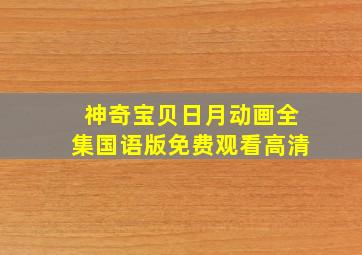 神奇宝贝日月动画全集国语版免费观看高清